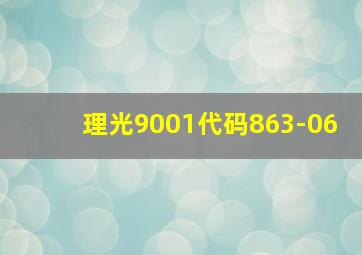 理光9001代码863-06